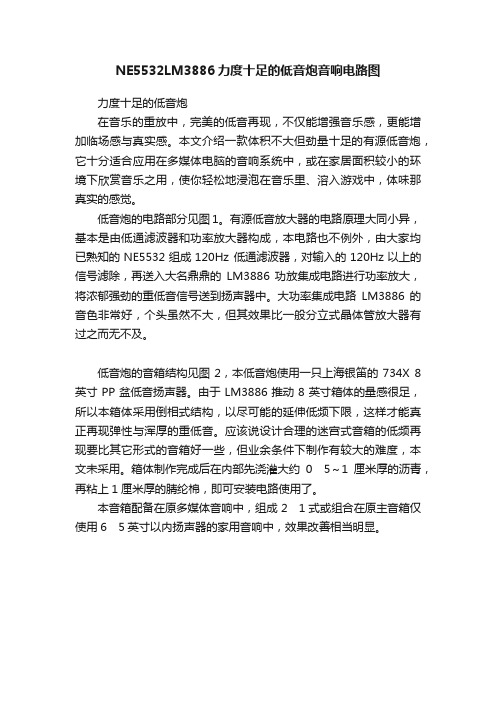 NE5532LM3886力度十足的低音炮音响电路图

力度十足的低音炮

在音乐的重放中，完美的低音再现，不仅能增强音乐感，更能增加临场感与真实感。本文介绍一款体积不大但劲量十足的有源低音炮，它十分适合应用在多媒体电脑的音响系统中，或在家居面积较小的环境下欣赏音乐之用，使你轻松地浸泡在音乐里、溶入游戏中，体味那真实的感觉。

低音炮的电路部分见图1。有源低音放大器的电路原理大同小异，基本是由低通滤波器和功率放大器构成，本电路也不例外，由大家均已熟知的 NE5532 组成 120Hz 低通滤波器，对输入的 120Hz 以上的信号滤除，再送入大名鼎鼎的 LM3886 功放集成电路进行功率放大，将浓郁强劲的重低音信号送到扬声器中。大功率集成电路 LM3886 的音色非常好，个头虽然不大，但其效果比一般分立式晶体管放大器有过之而无不及。

低音炮的音箱结构见图 2，本低音炮使用一只上海银笛的 734X 8 英寸 PP 盆低音扬声器。由于 LM3886 推动 8 英寸箱体的量感很足，所以本箱体采用倒相式结构，以尽可能的延伸低频下限，这样才能真正再现弹性与浑厚的重低音。应该说设计合理的迷宫式音箱的低频再现要比其它形式的音箱好一些，但业余条件下制作有较大的难度，本文未采用。箱体制作完成后在内部先浇灌大约 0 5～1 厘米厚的沥青，再粘上 1 厘米厚的腈纶棉，即可安装电路使用了。

本音箱配备在原多媒体音响中，组成 2 1 式或组合在原主音箱仅使用 6 5 英寸以内扬声器的家用音响中，效果改善相当明显。